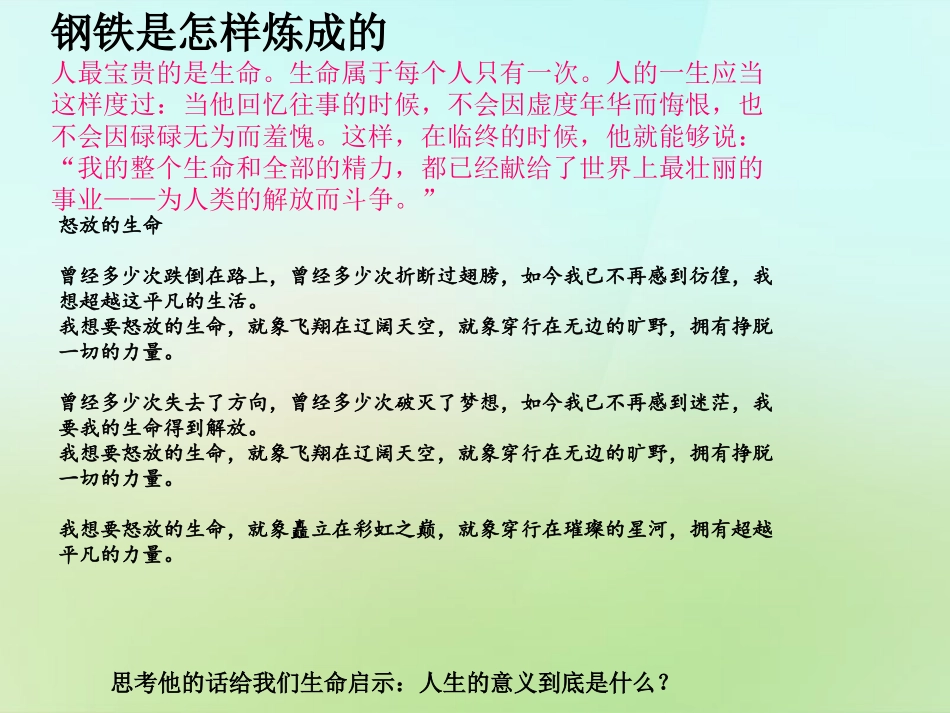 钢铁是怎样炼成的

人最宝贵的是生命。生命属于每个人只有一次。人的一生应当这样度过：当他回忆往事的时候，不会因虚度年华而悔恨，也不会因碌碌无为而羞愧。这样，在临终的时候，他就能够说：“我的整个生命和全部的精力，都已经献给了世界上最壮丽的事业——为人类的解放而斗争。”

怒放的生命

曾经多少次跌倒在路上，曾经多少次折断过翅膀，如今我已不再感到彷徨，我想超越这平凡的生活。
我想要怒放的生命，就象飞翔在辽阔天空，就象穿行在无边的旷野，拥有挣脱一切的力量。

曾经多少次失去了方向，曾经多少次破灭了梦想，如今我已不再感到迷茫，我要我的生命得到解放。
我想要怒放的生命，就象飞翔在辽阔天空，就象穿行在无边的旷野，拥有挣脱一切的力量。

我想要怒放的生命，就象矗立在彩虹之巅，就象穿行在璀璨的星河，拥有超越平凡的力量。

思考他的话给我们生命启示：人生的意义到底是什么？